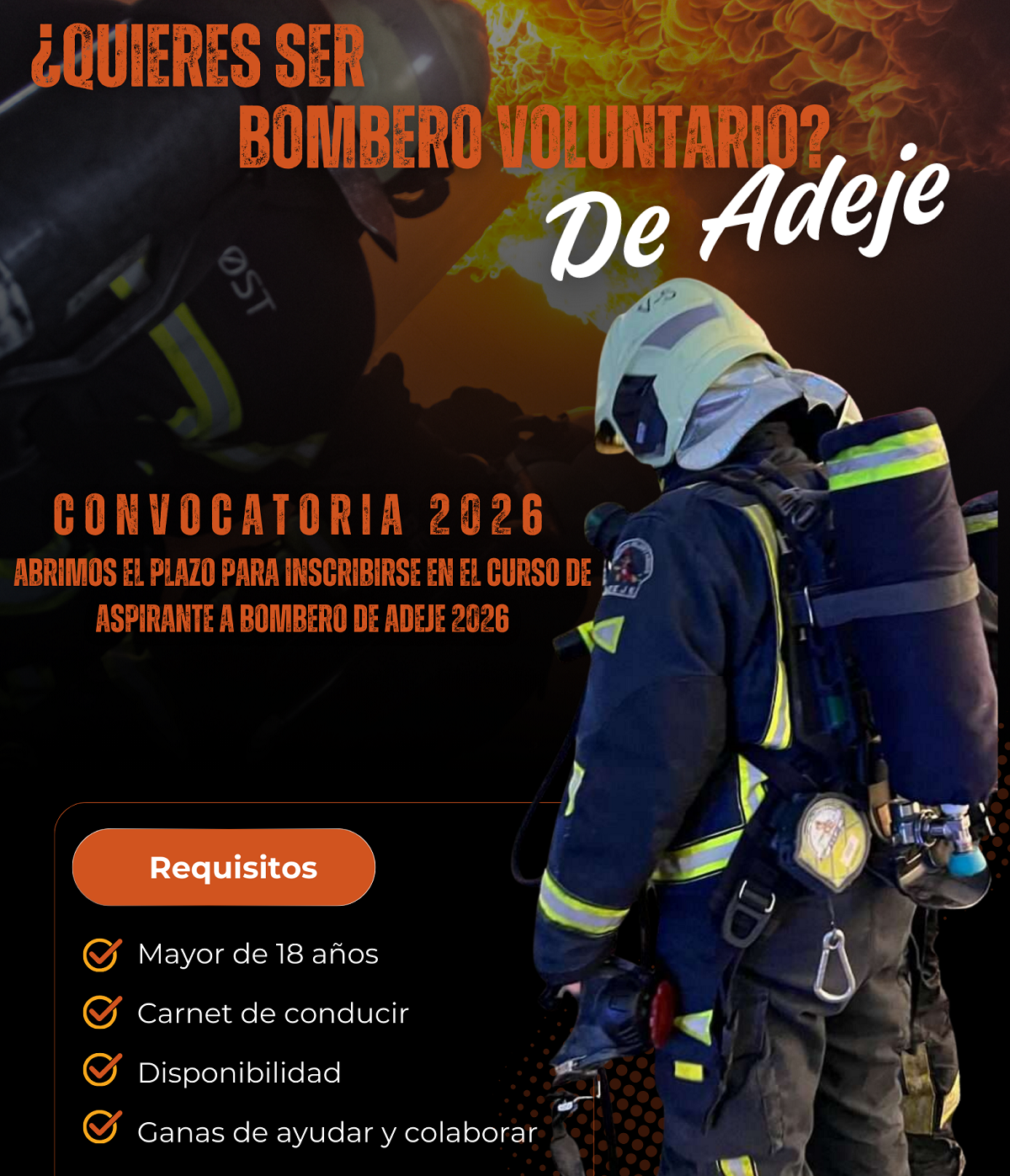 ¿QUIERES SER BOMBERO VOLUNTARIO? De Adeje

ØST

CONVOCATORIA 2026

ABRIMOS EL PLAZO PARA INSCRIBIRSE EN EL CURSO DE ASPIRANTE A BOMBERO DE ADEJE 2026

Requisitos

Mayor de 18 años

Carnet de conducir

Disponibilidad

Ganas de ayudar y colaborar